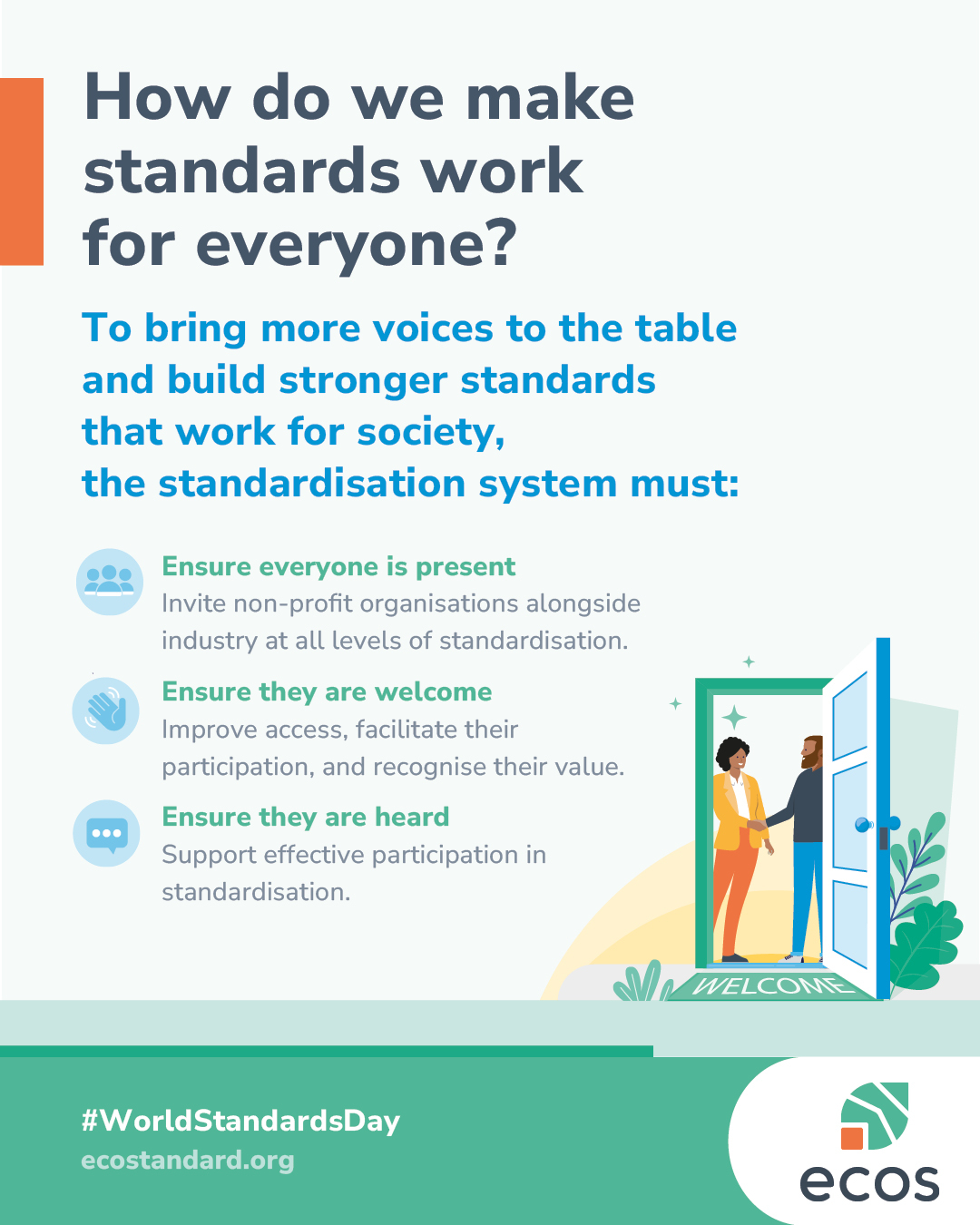 How do we make standards work for everyone?

To bring more voices to the table and build stronger standards that work for society, the standardisation system must:

Ensure everyone is present
Invite non-profit organisations alongside industry at all levels of standardisation.

Ensure they are welcome
Improve access, facilitate their participation, and recognise their value.

Ensure they are heard
Support effective participation in standardisation.

WELCOME

#WorldStandardsDay
ecostandard.org

ecos